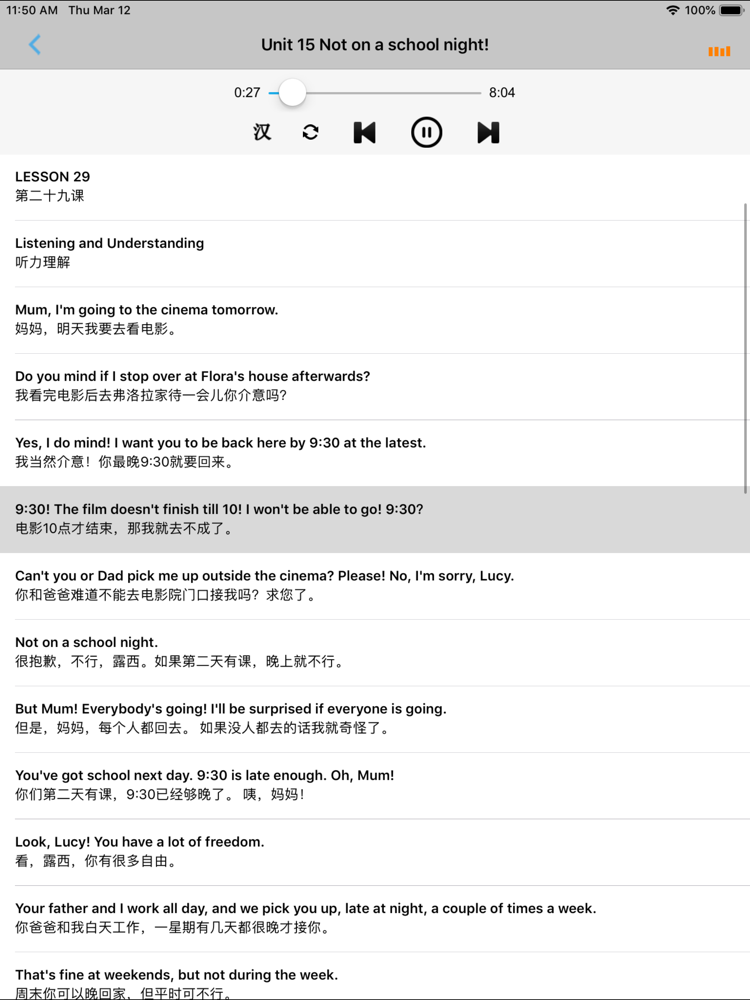 11:50 AM Thu Mar 12
100%

Unit 15 Not on a school night!

0:27
8:04

汉

LESSON 29
第二十九课

Listening and Understanding
听力理解

Mum, I'm going to the cinema tomorrow.
妈妈，明天我要去看电影。

Do you mind if I stop over at Flora's house afterwards?
我看完电影后去弗洛拉家待一会儿你介意吗?

Yes, I do mind! I want you to be back here by 9:30 at the latest.
我当然介意！你最晚9:30就要回来。

9:30! The film doesn't finish till 10! I won't be able to go! 9:30?
电影10点才结束，那我就去不成了。

Can't you or Dad pick me up outside the cinema? Please! No, I'm sorry, Lucy.
你和爸爸难道不能去电影院门口接我吗？求您了。

Not on a school night.
很抱歉，不行，露西。如果第二天有课，晚上就不行。

But Mum! Everybody's going! I'll be surprised if everyone is going.
但是，妈妈，每个人都回去。 如果没人都去的话我就奇怪了。

You've got school next day. 9:30 is late enough. Oh, Mum!
你们第二天有课，9:30已经够晚了。 咦，妈妈！

Look, Lucy! You have a lot of freedom.
看，露西，你有很多自由。

Your father and I work all day, and we pick you up, late at night, a couple of times a week.
你爸爸和我白天工作，一星期有几天都很晚才接你。

That's fine at weekends, but not during the week.
周末你可以晚回家，但平时可不行。